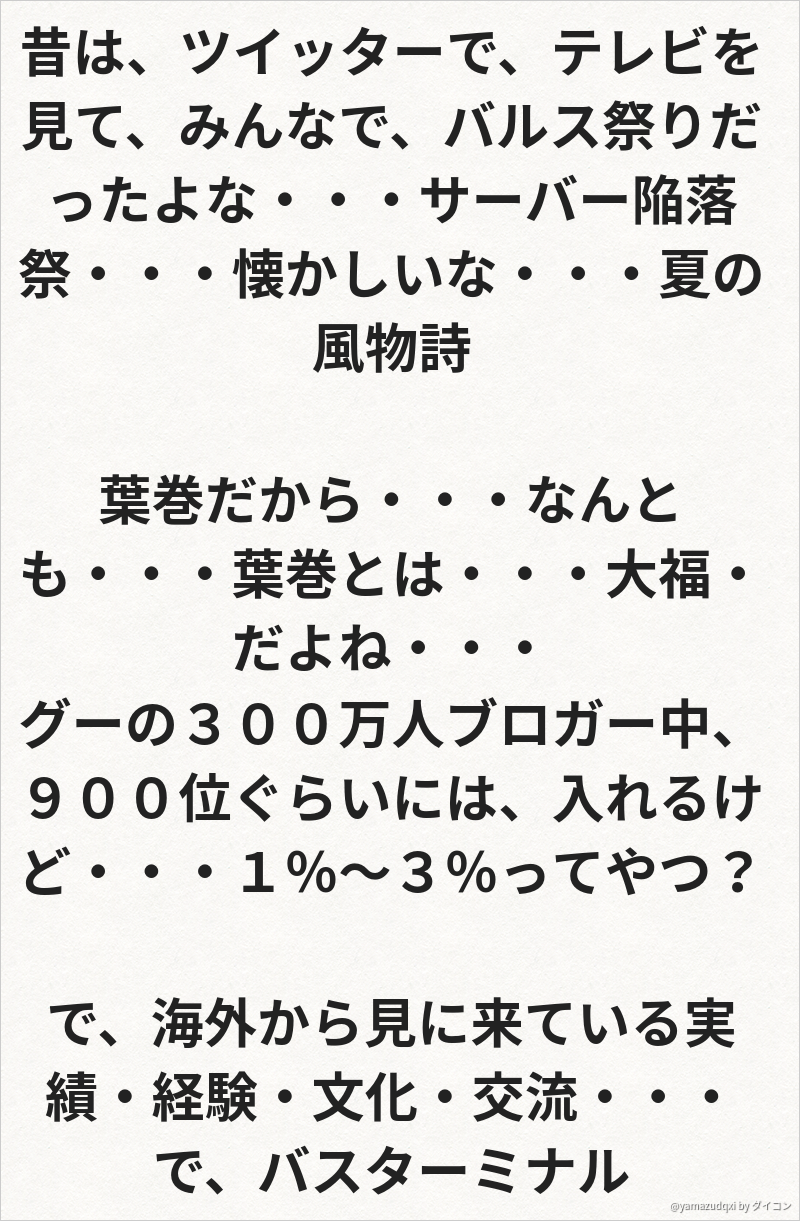 昔は、ツイッターで、テレビを見て、みんなで、バルス祭りだったよな・・・サーバー陥落祭・・・懐かしいな・・・夏の風物詩

葉巻だから・・・なんとも・・・葉巻とは・・・大福・だよね・・・
グーの３００万人ブロガー中、９００位ぐらいには、入れるけど・・・１％～３％ってやつ？

で、海外から見に来ている実績・経験・文化・交流・・・で、バスターミナル

@yamazudqxi by ダイコン